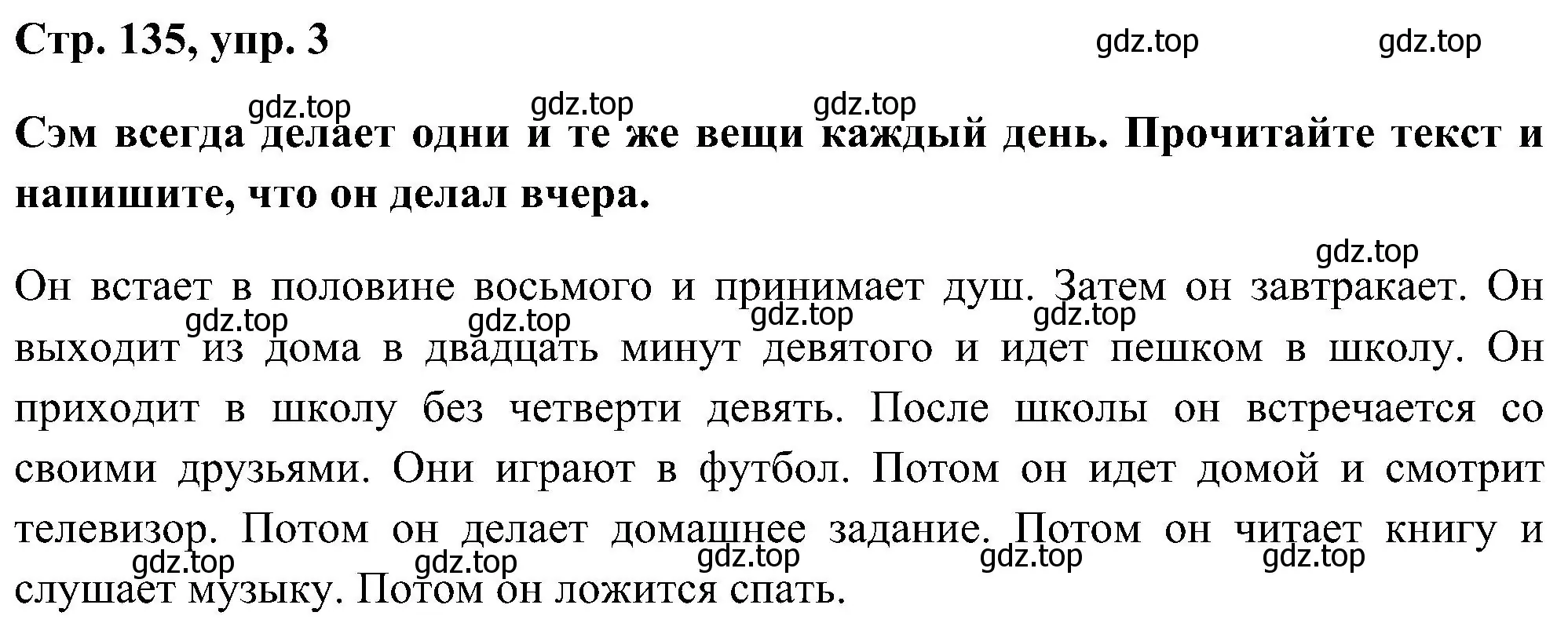 Стр. 135, упр. 3

gdz.top gdz.top

gdz.top gdz.top gdz.top

Сэм всегда делает одни и те же вещи каждый день. Прочитайте текст и напишите, что он делал вчера.

gdz.top

Он встает в половине восьмого и принимает душ. Затем он завтракает. Он выходит из дома в двадцать минут девятого и идет пешком в школу. Он приходит в школу без четверти девять. После школы он встречается со своими друзьями. Они играют в футбол. Потом он идет домой и смотрит телевизор. Потом он делает домашнее задание. Потом он читает книгу и слушает музыку. Потом он ложится спать.

gdz.top gdz.top gdz.top gdz.top

gdz.top gdz.top gdz.top gdz.top gdz.top